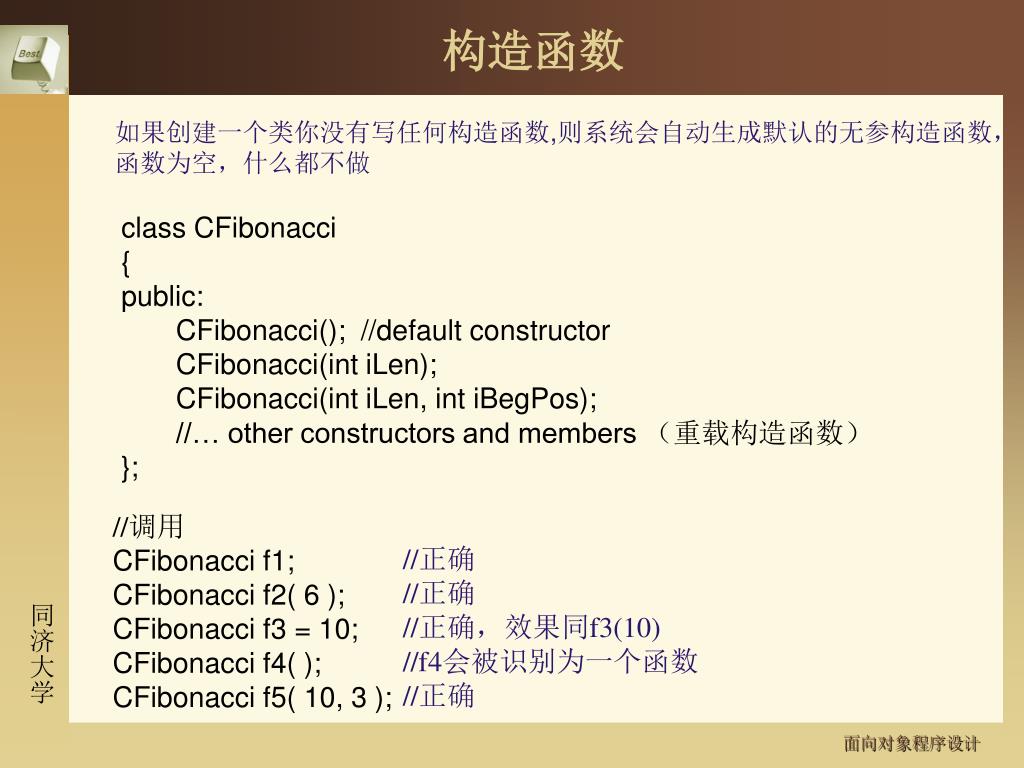 Best

构造函数

如果创建一个类你没有写任何构造函数,则系统会自动生成默认的无参构造函数，函数为空，什么都不做

class CFibonacci
{
public:
CFibonacci(); //default constructor
CFibonacci(int iLen);
CFibonacci(int iLen, int iBegPos);
//… other constructors and members （重载构造函数）
};

//调用
CFibonacci f1; //正确
CFibonacci f2( 6 ); //正确
CFibonacci f3 = 10; //正确，效果同f3(10)
CFibonacci f4( ); //f4会被识别为一个函数
CFibonacci f5( 10, 3 ); //正确

同济大学

面向对象程序设计